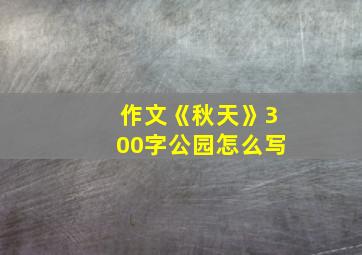 作文《秋天》300字公园怎么写